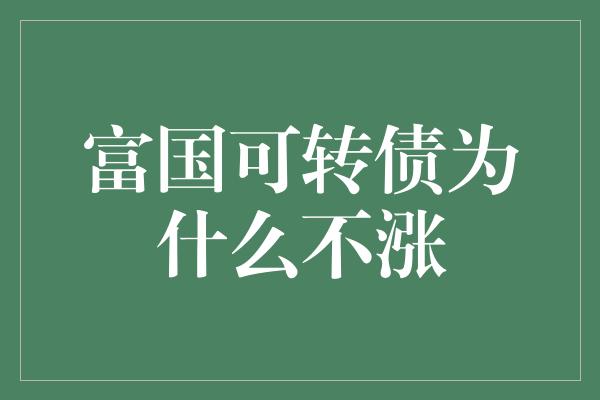 富国可转债为什么不涨